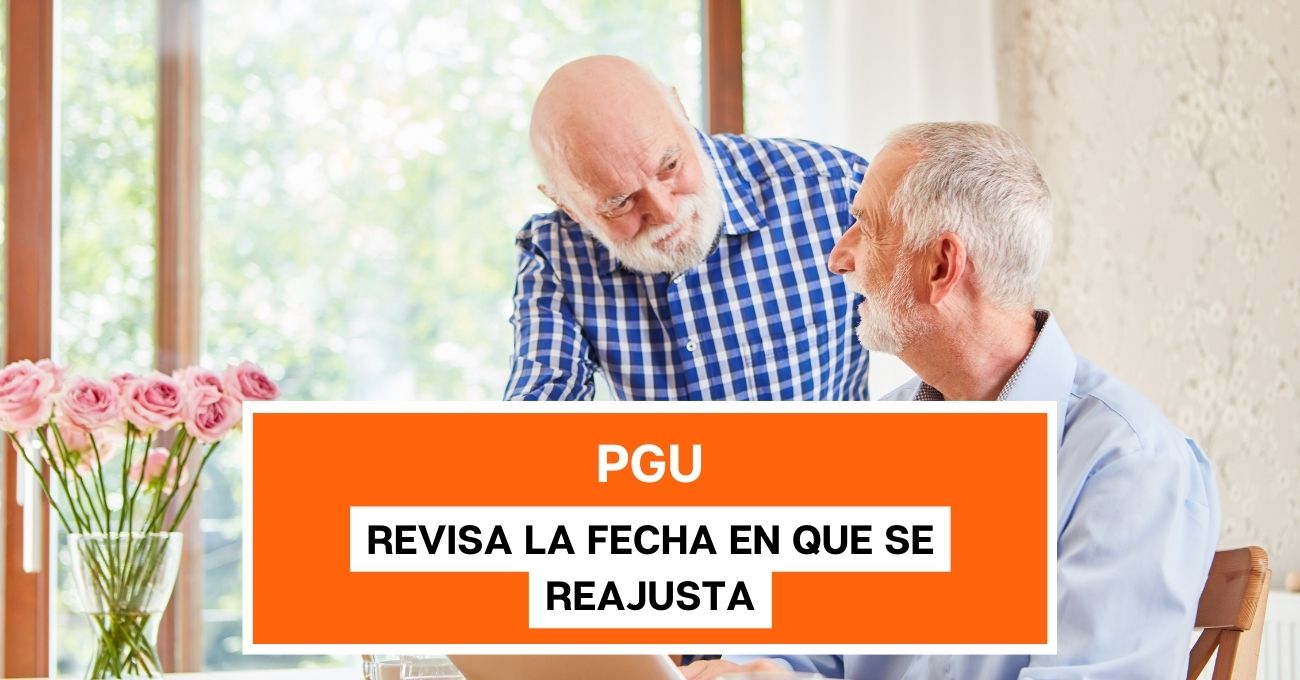 PGU

REVISA LA FECHA EN QUE SE REAJUSTA